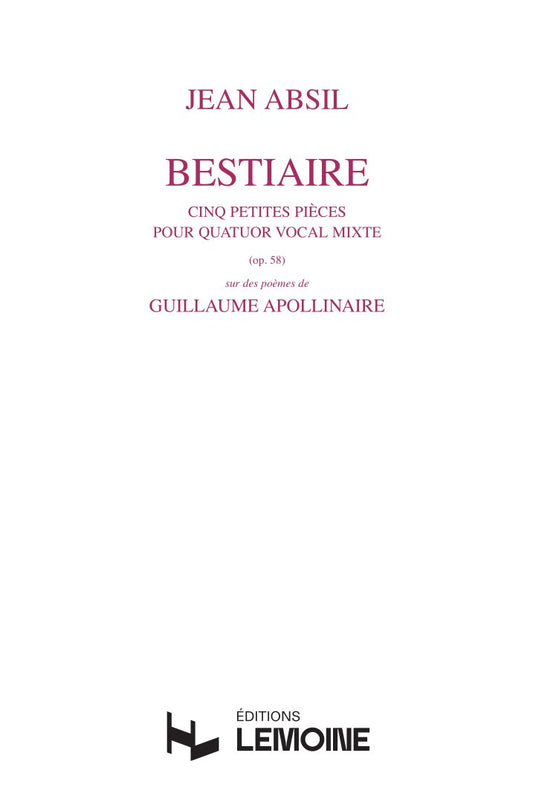 JEAN ABSIL

BESTIAIRE

CINQ PETITES PIÈCES
POUR QUATUOR VOCAL MIXTE

(op. 58)

sur des poèmes de

GUILLAUME APOLLINAIRE

ÉDITIONS
LEMOINE